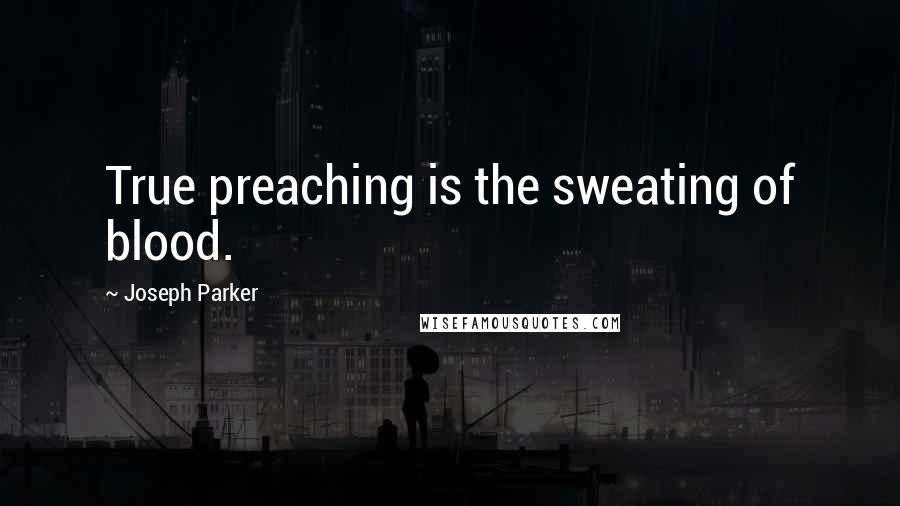 True preaching is the sweating of blood.

~ Joseph Parker

WISEFAMOUSQUOTES.COM